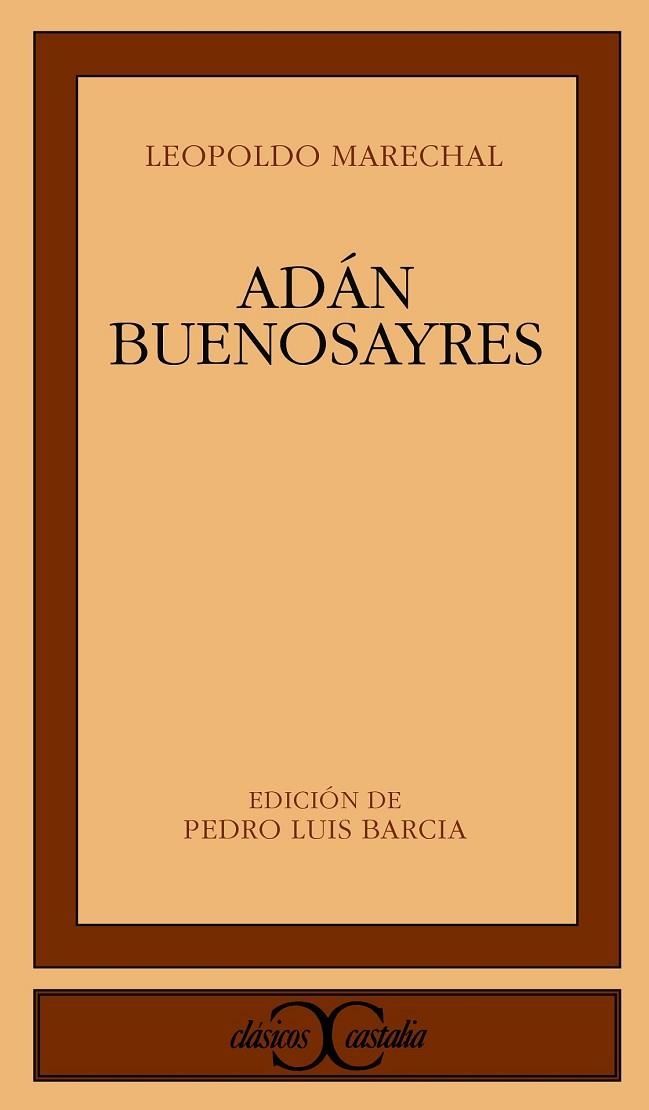 LEOPOLDO MARECHAL

ADÁN
BUENOSAYRES

EDICIÓN DE
PEDRO LUIS BARCIA

clásicos castalia